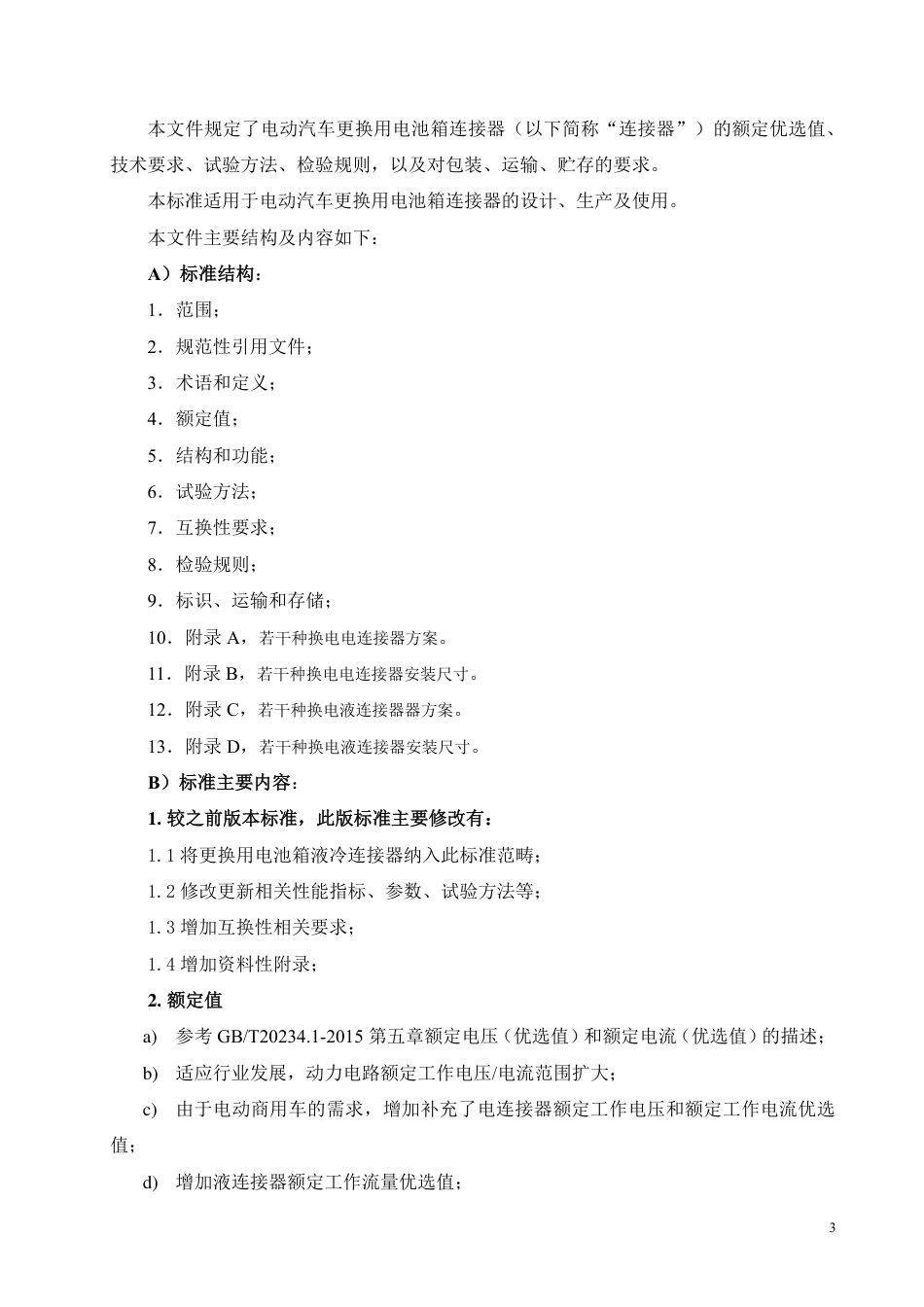 本文件规定了电动汽车更换用电池箱连接器（以下简称“连接器”）的额定优选值、技术要求、试验方法、检验规则，以及对包装、运输、贮存的要求。

本标准适用于电动汽车更换用电池箱连接器的设计、生产及使用。

本文件主要结构及内容如下：

A）标准结构：

1．范围；

2．规范性引用文件；

3．术语和定义；

4．额定值；

5．结构和功能；

6．试验方法；

7．互换性要求；

8．检验规则；

9．标识、运输和存储；

10．附录 A，若干种换电电连接器方案。

11．附录 B，若干种换电电连接器安装尺寸。

12．附录 C，若干种换电液连接器器方案。

13．附录 D，若干种换电液连接器安装尺寸。

B）标准主要内容：

1. 较之前版本标准，此版标准主要修改有：

1. 1 将更换用电池箱液冷连接器纳入此标准范畴；

1. 2 修改更新相关性能指标、参数、试验方法等；

1. 3 增加互换性相关要求；

1. 4 增加资料性附录；

2. 额定值

a) 参考 GB/T20234.1-2015 第五章额定电压（优选值）和额定电流（优选值）的描述；

b) 适应行业发展，动力电路额定工作电压/电流范围扩大；

c) 由于电动商用车的需求，增加补充了电连接器额定工作电压和额定工作电流优选值；

d) 增加液连接器额定工作流量优选值；

3